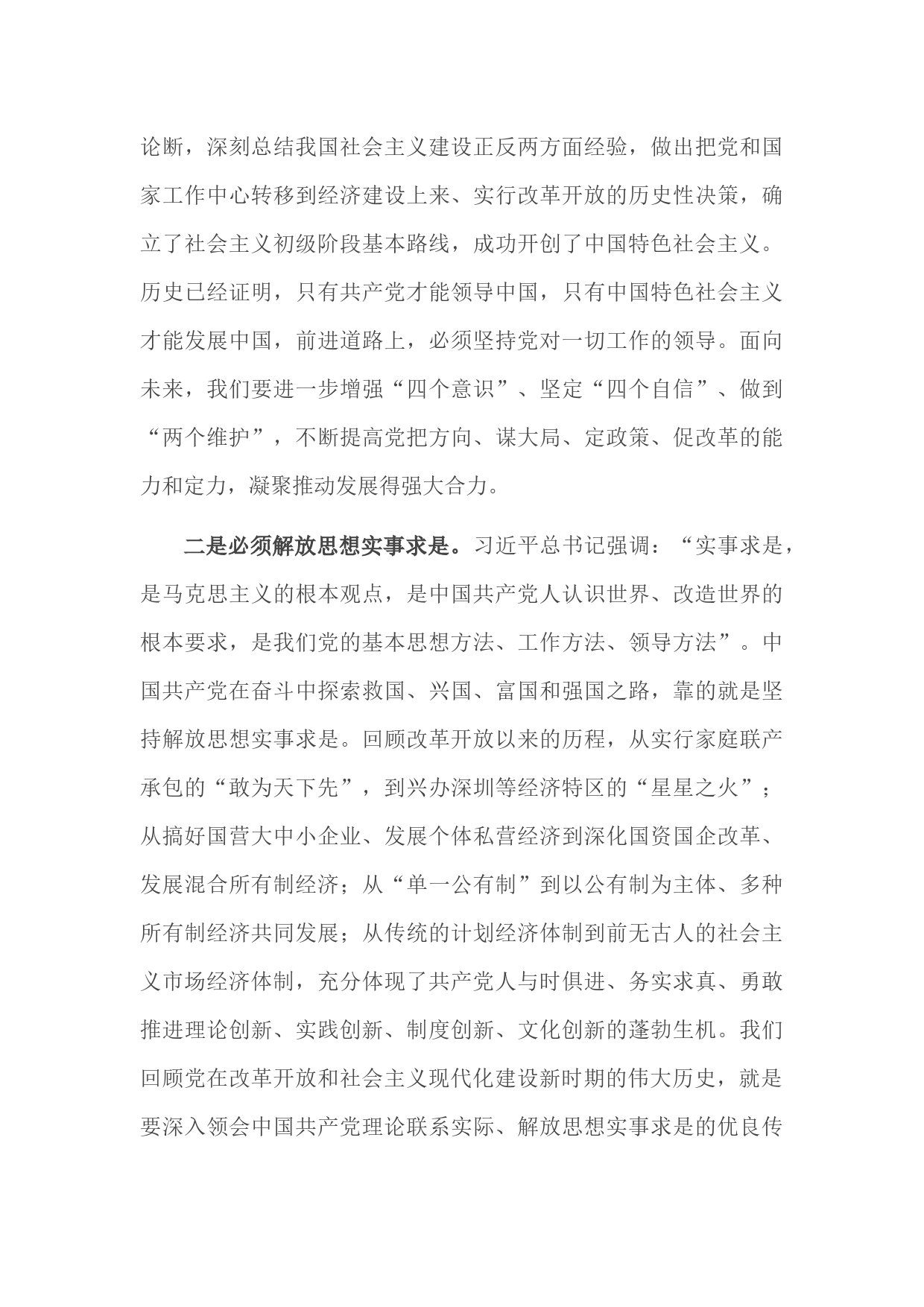 论断，深刻总结我国社会主义建设正反两方面经验，做出把党和国家工作中心转移到经济建设上来、实行改革开放的历史性决策，确立了社会主义初级阶段基本路线，成功开创了中国特色社会主义。历史已经证明，只有共产党才能领导中国，只有中国特色社会主义才能发展中国，前进道路上，必须坚持党对一切工作的领导。面向未来，我们要进一步增强“四个意识”、坚定“四个自信”、做到“两个维护”，不断提高党把方向、谋大局、定政策、促改革的能力和定力，凝聚推动发展得强大合力。

二是必须解放思想实事求是。习近平总书记强调：“实事求是，是马克思主义的根本观点，是中国共产党人认识世界、改造世界的根本要求，是我们党的基本思想方法、工作方法、领导方法”。中国共产党在奋斗中探索救国、兴国、富国和强国之路，靠的就是坚持解放思想实事求是。回顾改革开放以来的历程，从实行家庭联产承包的“敢为天下先”，到兴办深圳等经济特区的“星星之火”；从搞好国营大中小企业、发展个体私营经济到深化国资国企改革、发展混合所有制经济；从“单一公有制”到以公有制为主体、多种所有制经济共同发展；从传统的计划经济体制到前无古人的社会主义市场经济体制，充分体现了共产党人与时俱进、务实求真、勇敢推进理论创新、实践创新、制度创新、文化创新的蓬勃生机。我们回顾党在改革开放和社会主义现代化建设新时期的伟大历史，就是要深入领会中国共产党理论联系实际、解放思想实事求是的优良传